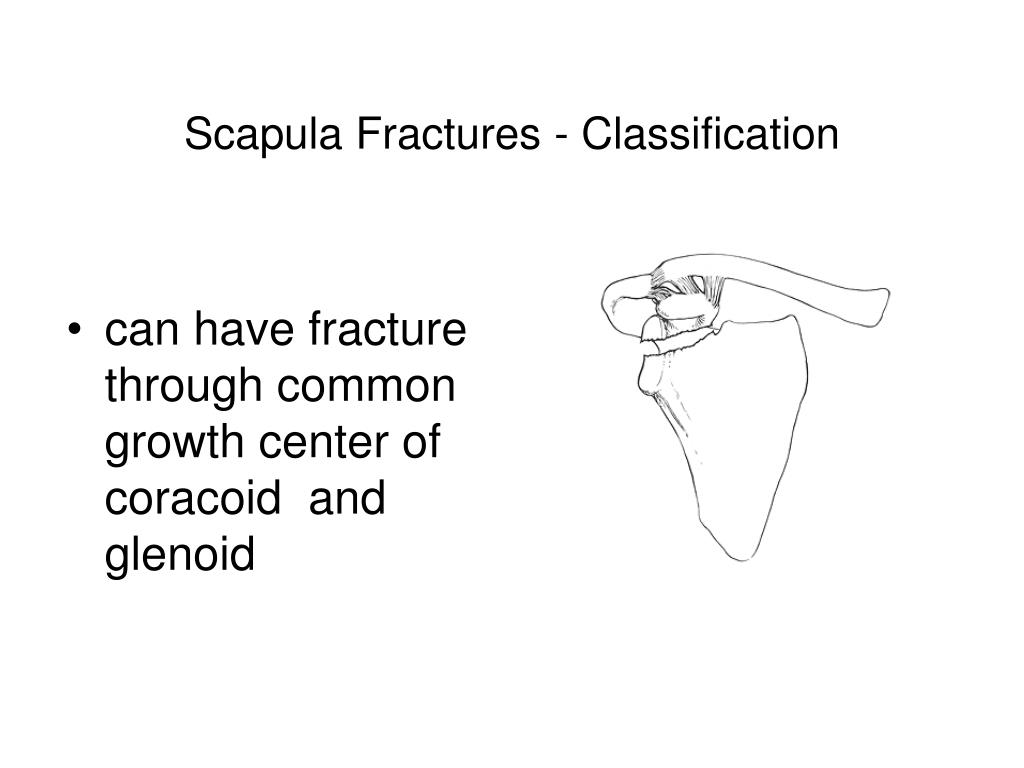 Scapula Fractures - Classification

• can have fracture through common growth center of coracoid and glenoid